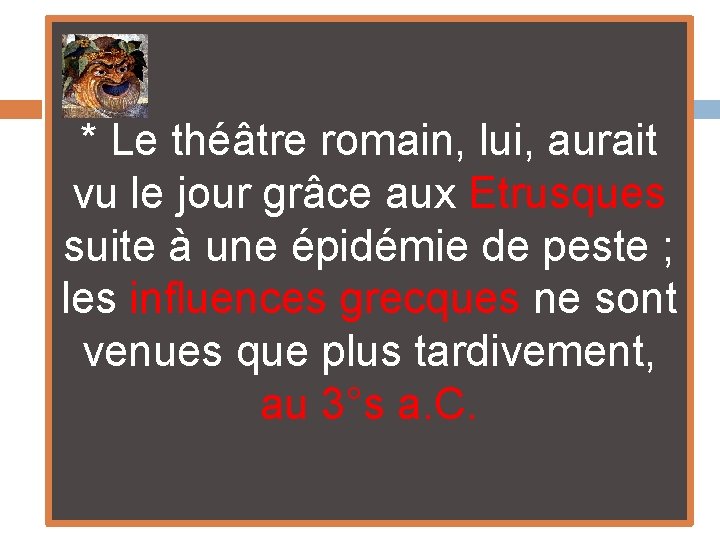 * Le théâtre romain, lui, aurait vu le jour grâce aux Etrusques suite à une épidémie de peste ; les influences grecques ne sont venues que plus tardivement, au 3°s a.C.